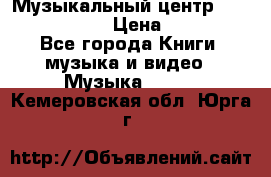 Музыкальный центр
Цена
Все города Книги музыка и видео
Музыка
Кемеровская обл Юрга г

http://Объявлений.сайт